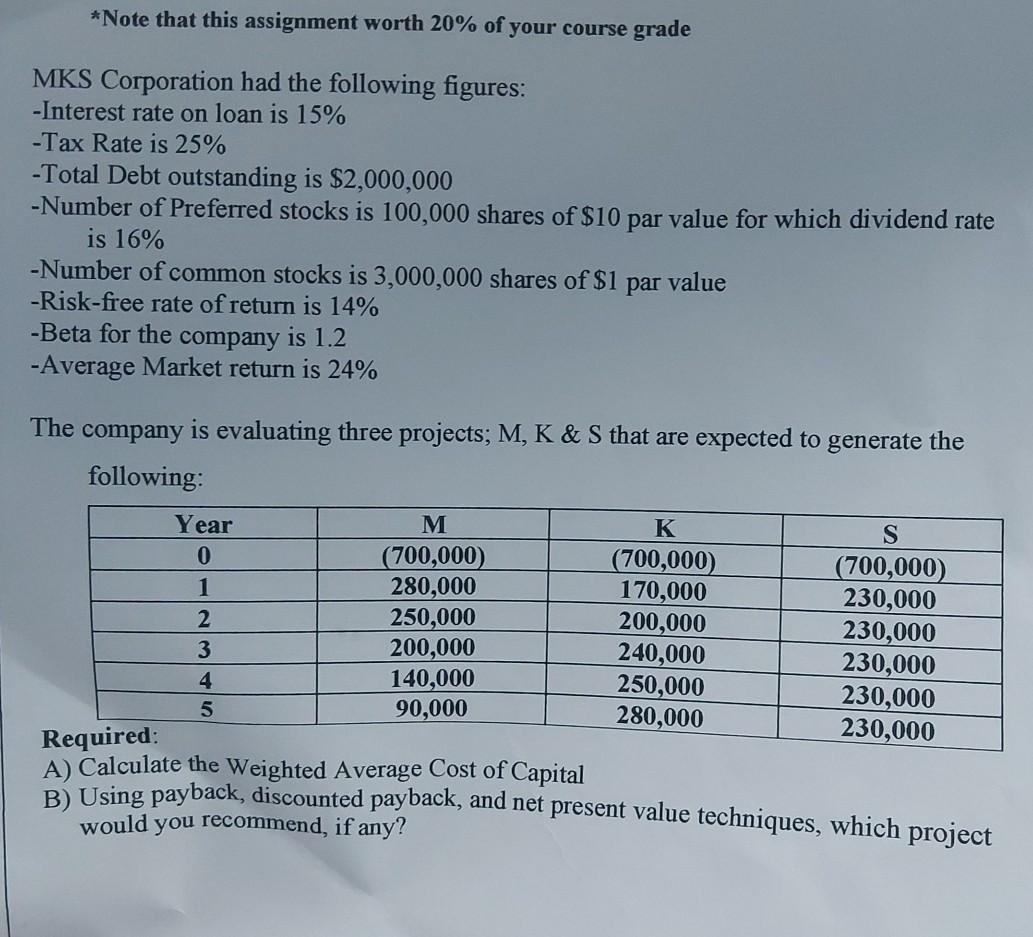 *Note that this assignment worth 20% of your course grade

MKS Corporation had the following figures:
-Interest rate on loan is 15%
-Tax Rate is 25%
-Total Debt outstanding is \$2,000,000
-Number of Preferred stocks is 100,000 shares of \$10 par value for which dividend rate is 16%
-Number of common stocks is 3,000,000 shares of \$1 par value
-Risk-free rate of return is 14%
-Beta for the company is 1.2
-Average Market return is 24%

The company is evaluating three projects; M, K & S that are expected to generate the following:

| Year | M | K | S |
|---|---|---|---|
| 0 | (700,000) | (700,000) | (700,000) |
| 1 | 280,000 | 170,000 | 230,000 |
| 2 | 250,000 | 200,000 | 230,000 |
| 3 | 200,000 | 240,000 | 230,000 |
| 4 | 140,000 | 250,000 | 230,000 |
| 5 | 90,000 | 280,000 | 230,000 |

Required:
A) Calculate the Weighted Average Cost of Capital
B) Using payback, discounted payback, and net present value techniques, which project would you recommend, if any?